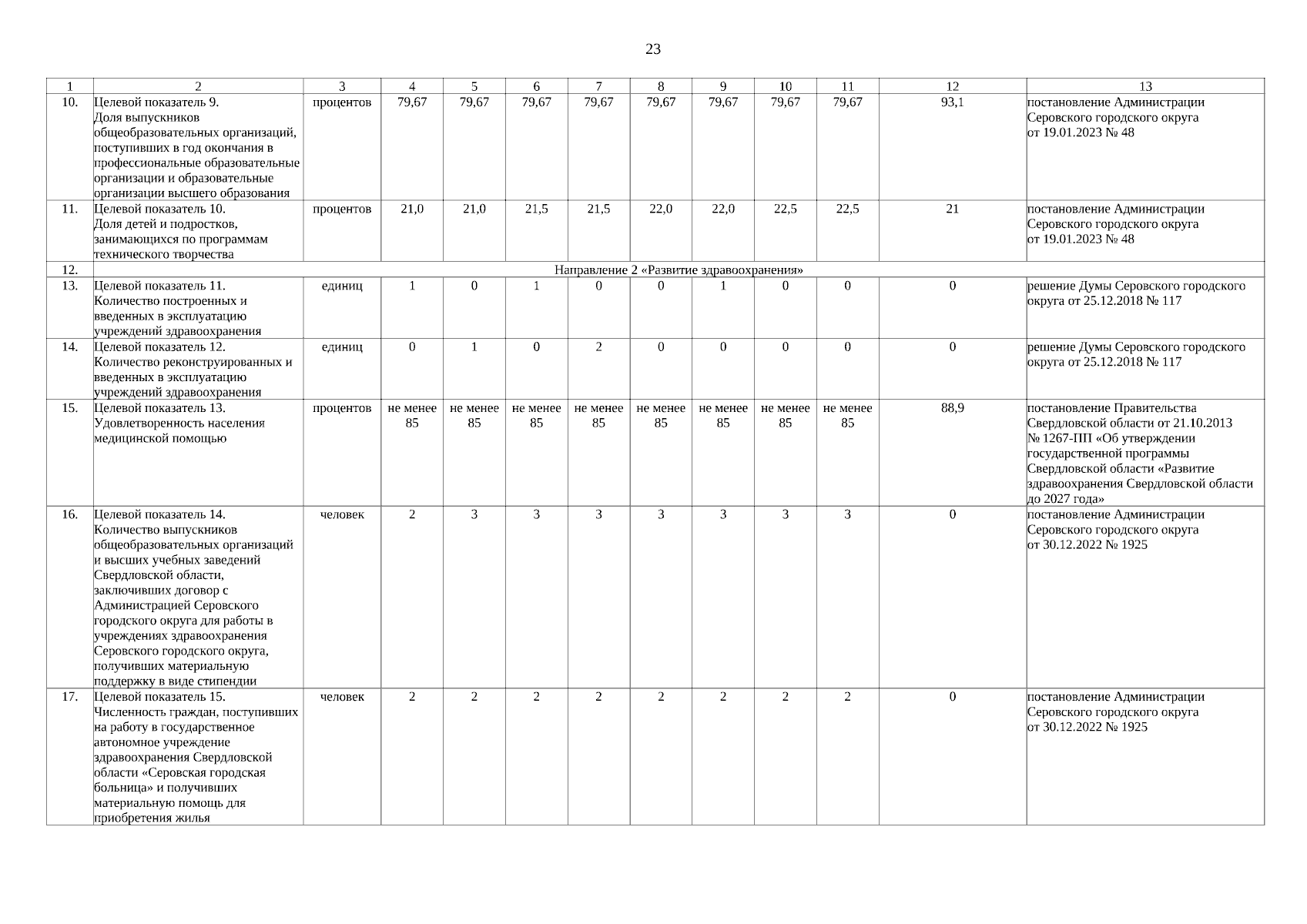 23

| 1 | 2 | 3 | 4 | 5 | 6 | 7 | 8 | 9 | 10 | 11 | 12 | 13 |
|---|---|---|---|---|---|---|---|---|---|---|---|---|
| 10. | Целевой показатель 9. Доля выпускников общеобразовательных организаций, поступивших в год окончания в профессиональные образовательные организации и образовательные организации высшего образования | процентов | 79,67 | 79,67 | 79,67 | 79,67 | 79,67 | 79,67 | 79,67 | 79,67 | 93,1 | постановление Администрации Серовского городского округа от 19.01.2023 № 48 |
| 11. | Целевой показатель 10. Доля детей и подростков, занимающихся по программам технического творчества | процентов | 21,0 | 21,0 | 21,5 | 21,5 | 22,0 | 22,0 | 22,5 | 22,5 | 21 | постановление Администрации Серовского городского округа от 19.01.2023 № 48 |
| 12. | Направление 2 «Развитие здравоохранения» | | | | | | | | | | | |
| 13. | Целевой показатель 11. Количество построенных и введенных в эксплуатацию учреждений здравоохранения | единиц | 1 | 0 | 1 | 0 | 0 | 1 | 0 | 0 | 0 | решение Думы Серовского городского округа от 25.12.2018 № 117 |
| 14. | Целевой показатель 12. Количество реконструированных и введенных в эксплуатацию учреждений здравоохранения | единиц | 0 | 1 | 0 | 2 | 0 | 0 | 0 | 0 | 0 | решение Думы Серовского городского округа от 25.12.2018 № 117 |
| 15. | Целевой показатель 13. Удовлетворенность населения медицинской помощью | процентов | не менее 85 | не менее 85 | не менее 85 | не менее 85 | не менее 85 | не менее 85 | не менее 85 | не менее 85 | 88,9 | постановление Правительства Свердловской области от 21.10.2013 № 1267-ПП «Об утверждении государственной программы Свердловской области «Развитие здравоохранения Свердловской области до 2027 года» |
| 16. | Целевой показатель 14. Количество выпускников общеобразовательных организаций и высших учебных заведений Свердловской области, заключивших договор с Администрацией Серовского городского округа для работы в учреждениях здравоохранения Серовского городского округа, получивших материальную поддержку в виде стипендии | человек | 2 | 3 | 3 | 3 | 3 | 3 | 3 | 3 | 0 | постановление Администрации Серовского городского округа от 30.12.2022 № 1925 |
| 17. | Целевой показатель 15. Численность граждан, поступивших на работу в государственное автономное учреждение здравоохранения Свердловской области «Серовская городская больница» и получивших материальную помощь для приобретения жилья | человек | 2 | 2 | 2 | 2 | 2 | 2 | 2 | 2 | 0 | постановление Администрации Серовского городского округа от 30.12.2022 № 1925 |